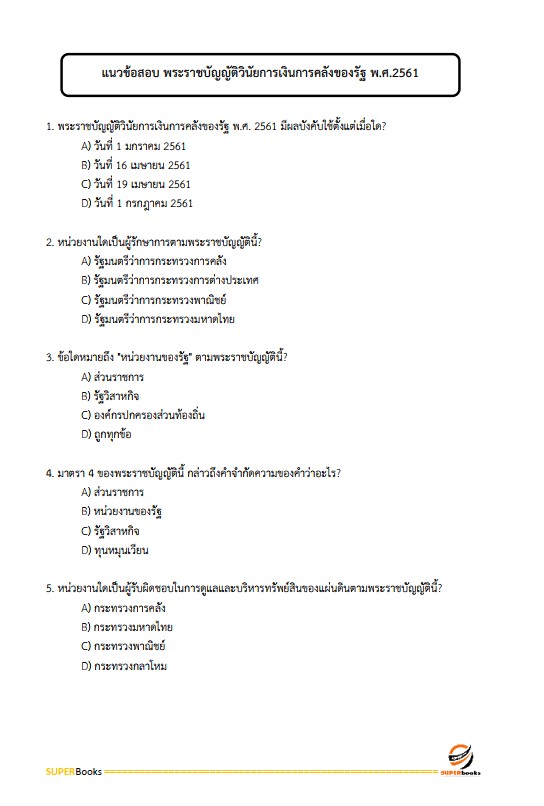 แนวข้อสอบ พระราชบัญญัติวินัยการเงินการคลังของรัฐ พ.ศ.2561

1. พระราชบัญญัติวินัยการเงินการคลังของรัฐ พ.ศ. 2561 มีผลบังคับใช้ตั้งแต่เมื่อใด?
A) วันที่ 1 มกราคม 2561
B) วันที่ 16 เมษายน 2561
C) วันที่ 19 เมษายน 2561
D) วันที่ 1 กรกฎาคม 2561

2. หน่วยงานใดเป็นผู้รักษาการตามพระราชบัญญัตินี้?
A) รัฐมนตรีว่าการกระทรวงการคลัง
B) รัฐมนตรีว่าการกระทรวงการต่างประเทศ
C) รัฐมนตรีว่าการกระทรวงพาณิชย์
D) รัฐมนตรีว่าการกระทรวงมหาดไทย

3. ข้อใดหมายถึง "หน่วยงานของรัฐ" ตามพระราชบัญญัตินี้?
A) ส่วนราชการ
B) รัฐวิสาหกิจ
C) องค์กรปกครองส่วนท้องถิ่น
D) ถูกทุกข้อ

4. มาตรา 4 ของพระราชบัญญัตินี้ กล่าวถึงคำจำกัดความของคำว่าอะไร?
A) ส่วนราชการ
B) หน่วยงานของรัฐ
C) รัฐวิสาหกิจ
D) ทุนหมุนเวียน

5. หน่วยงานใดเป็นผู้รับผิดชอบในการดูแลและบริหารทรัพย์สินของแผ่นดินตามพระราชบัญญัตินี้?
A) กระทรวงการคลัง
B) กระทรวงมหาดไทย
C) กระทรวงพาณิชย์
D) กระทรวงกลาโหม

SUPERBooks

SUPERbooks